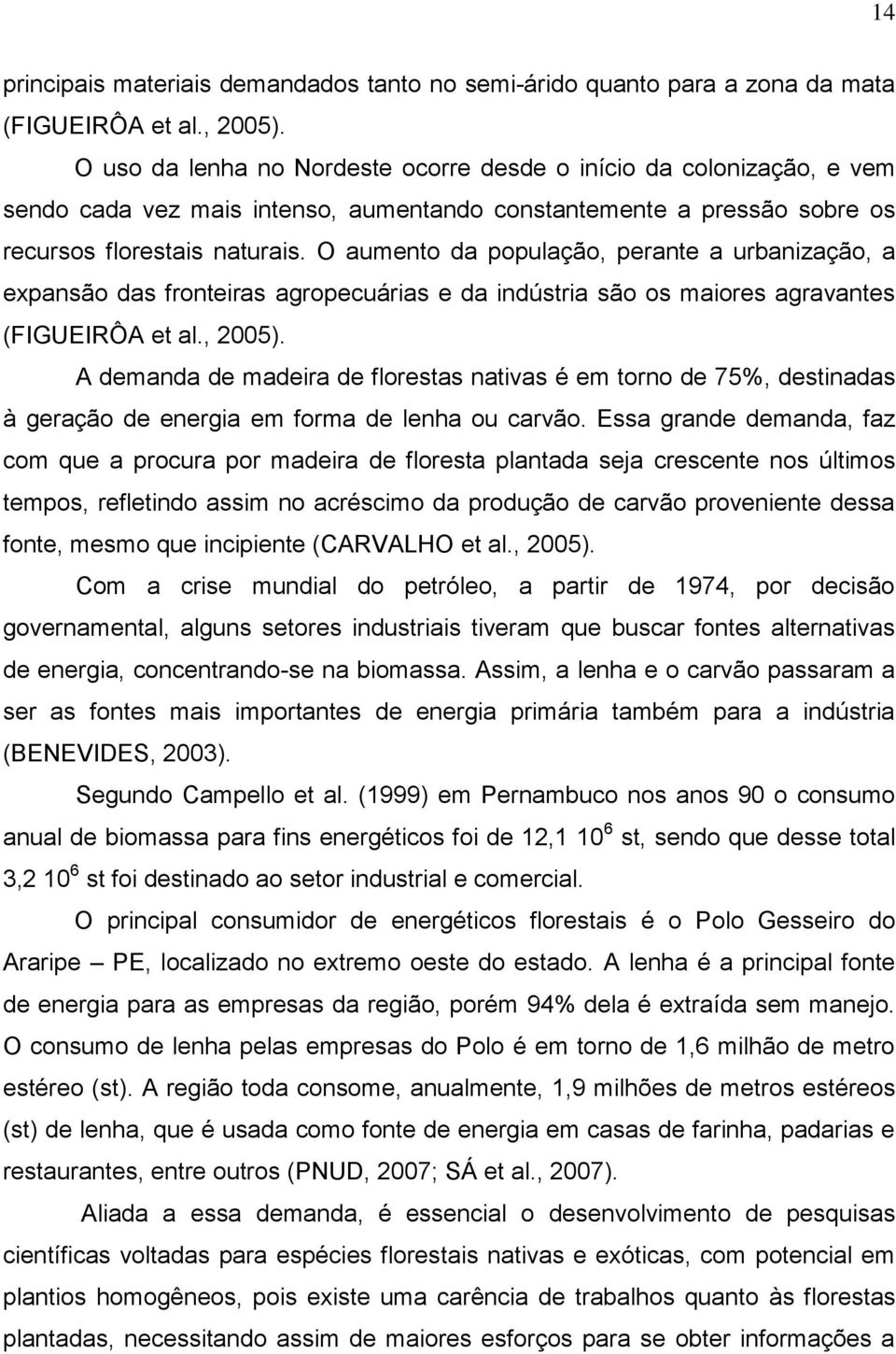 14

principais materiais demandados tanto no semi-árido quanto para a zona da mata (FIGUEIRÔA et al., 2005).

O uso da lenha no Nordeste ocorre desde o início da colonização, e vem sendo cada vez mais intenso, aumentando constantemente a pressão sobre os recursos florestais naturais. O aumento da população, perante a urbanização, a expansão das fronteiras agropecuárias e da indústria são os maiores agravantes (FIGUEIRÔA et al., 2005).

A demanda de madeira de florestas nativas é em torno de 75%, destinadas à geração de energia em forma de lenha ou carvão. Essa grande demanda, faz com que a procura por madeira de floresta plantada seja crescente nos últimos tempos, refletindo assim no acréscimo da produção de carvão proveniente dessa fonte, mesmo que incipiente (CARVALHO et al., 2005).

Com a crise mundial do petróleo, a partir de 1974, por decisão governamental, alguns setores industriais tiveram que buscar fontes alternativas de energia, concentrando-se na biomassa. Assim, a lenha e o carvão passaram a ser as fontes mais importantes de energia primária também para a indústria (BENEVIDES, 2003).

Segundo Campello et al. (1999) em Pernambuco nos anos 90 o consumo anual de biomassa para fins energéticos foi de 12,1 $10^6$ st, sendo que desse total 3,2 $10^6$ st foi destinado ao setor industrial e comercial.

O principal consumidor de energéticos florestais é o Polo Gesseiro do Araripe – PE, localizado no extremo oeste do estado. A lenha é a principal fonte de energia para as empresas da região, porém 94% dela é extraída sem manejo. O consumo de lenha pelas empresas do Polo é em torno de 1,6 milhão de metro estéreo (st). A região toda consome, anualmente, 1,9 milhões de metros estéreos (st) de lenha, que é usada como fonte de energia em casas de farinha, padarias e restaurantes, entre outros (PNUD, 2007; SÁ et al., 2007).

Aliada a essa demanda, é essencial o desenvolvimento de pesquisas científicas voltadas para espécies florestais nativas e exóticas, com potencial em plantios homogêneos, pois existe uma carência de trabalhos quanto às florestas plantadas, necessitando assim de maiores esforços para se obter informações a